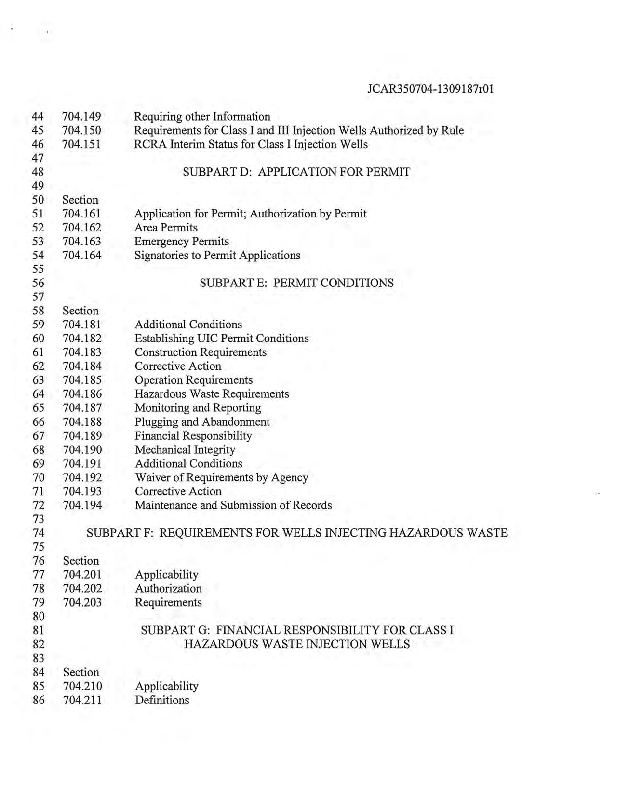 JCAR350704-1309187r01

44 704.149 Requiring other Information
45 704.150 Requirements for Class I and III Injection Wells Authorized by Rule
46 704.151 RCRA Interim Status for Class I Injection Wells
47
48 SUBPART D: APPLICATION FOR PERMIT
49
50 Section
51 704.161 Application for Permit; Authorization by Permit
52 704.162 Area Permits
53 704.163 Emergency Permits
54 704.164 Signatories to Permit Applications
55
56 SUBPART E: PERMIT CONDITIONS
57
58 Section
59 704.181 Additional Conditions
60 704.182 Establishing UIC Permit Conditions
61 704.183 Construction Requirements
62 704.184 Corrective Action
63 704.185 Operation Requirements
64 704.186 Hazardous Waste Requirements
65 704.187 Monitoring and Reporting
66 704.188 Plugging and Abandonment
67 704.189 Financial Responsibility
68 704.190 Mechanical Integrity
69 704.191 Additional Conditions
70 704.192 Waiver of Requirements by Agency
71 704.193 Corrective Action
72 704.194 Maintenance and Submission of Records
73
74 SUBPART F: REQUIREMENTS FOR WELLS INJECTING HAZARDOUS WASTE
75
76 Section
77 704.201 Applicability
78 704.202 Authorization
79 704.203 Requirements
80
81 SUBPART G: FINANCIAL RESPONSIBILITY FOR CLASS I
82 HAZARDOUS WASTE INJECTION WELLS
83
84 Section
85 704.210 Applicability
86 704.211 Definitions